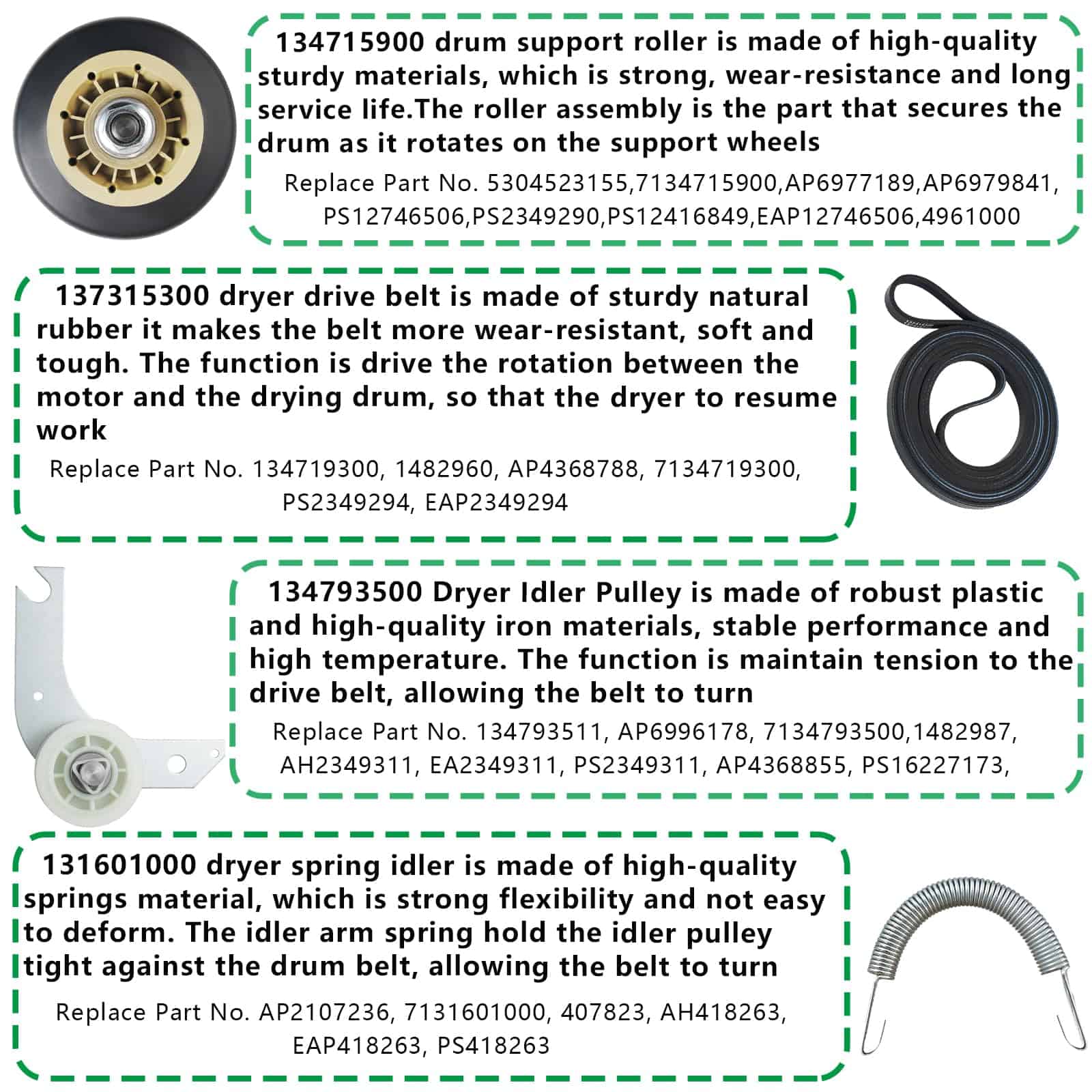 134715900 drum support roller is made of high-quality sturdy materials, which is strong, wear-resistance and long service life.The roller assembly is the part that secures the drum as it rotates on the support wheels

Replace Part No. 5304523155,7134715900,AP6977189,AP6979841, PS12746506,PS2349290,PS12416849,EAP12746506,4961000

137315300 dryer drive belt is made of sturdy natural rubber it makes the belt more wear-resistant, soft and tough. The function is drive the rotation between the motor and the drying drum, so that the dryer to resume work

Replace Part No. 134719300, 1482960, AP4368788, 7134719300, PS2349294, EAP2349294

134793500 Dryer Idler Pulley is made of robust plastic and high-quality iron materials, stable performance and high temperature. The function is maintain tension to the drive belt, allowing the belt to turn

Replace Part No. 134793511, AP6996178, 7134793500,1482987, AH2349311, EA2349311, PS2349311, AP4368855, PS16227173,

131601000 dryer spring idler is made of high-quality springs material, which is strong flexibility and not easy to deform. The idler arm spring hold the idler pulley tight against the drum belt, allowing the belt to turn

Replace Part No. AP2107236, 7131601000, 407823, AH418263, EAP418263, PS418263